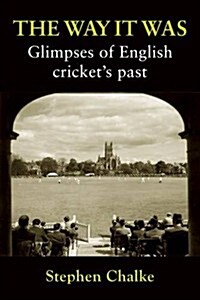 THE WAY IT WAS
Glimpses of English cricket's past

Stephen Chalke